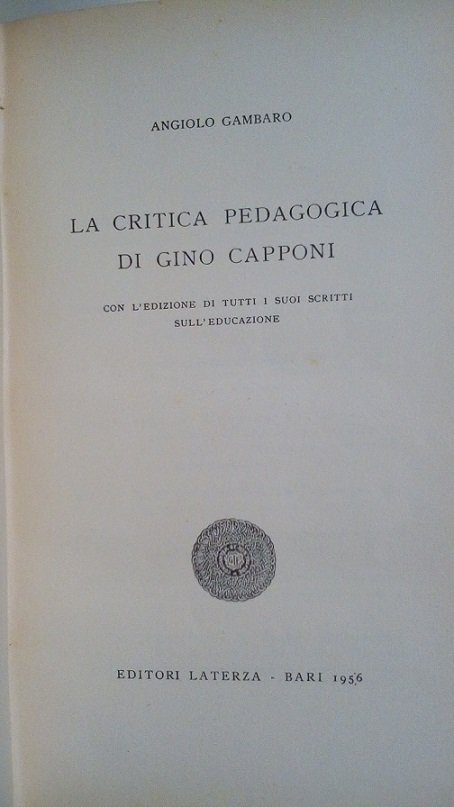 ANGIOLO GAMBARO

LA CRITICA PEDAGOGICA
DI GINO CAPPONI

CON L'EDIZIONE DI TUTTI I SUOI SCRITTI
SULL'EDUCAZIONE

EDITORI LATERZA - BARI 1956